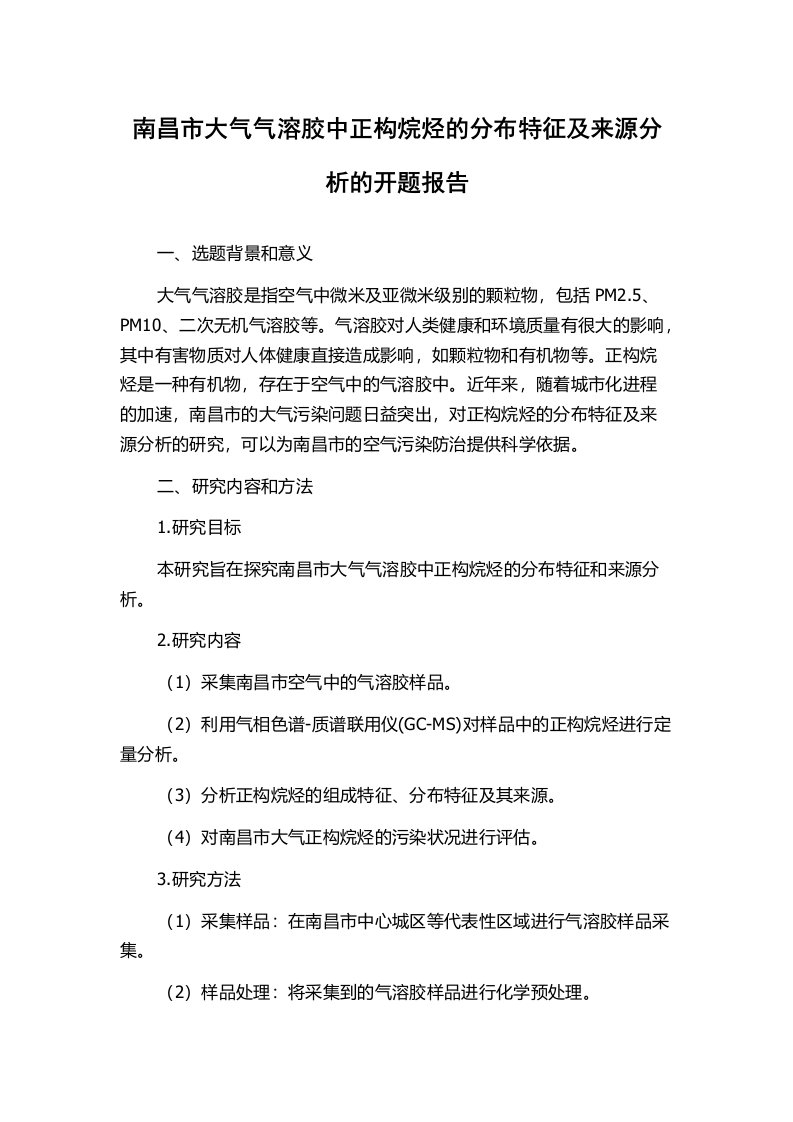 南昌市大气气溶胶中正构烷烃的分布特征及来源分析的开题报告

一、选题背景和意义

大气气溶胶是指空气中微米及亚微米级别的颗粒物，包括 PM2.5、PM10、二次无机气溶胶等。气溶胶对人类健康和环境质量有很大的影响，其中有害物质对人体健康直接造成影响，如颗粒物和有机物等。正构烷烃是一种有机物，存在于空气中的气溶胶中。近年来，随着城市化进程的加速，南昌市的大气污染问题日益突出，对正构烷烃的分布特征及来源分析的研究，可以为南昌市的空气污染防治提供科学依据。

二、研究内容和方法

1.研究目标

本研究旨在探究南昌市大气气溶胶中正构烷烃的分布特征和来源分析。

2.研究内容

（1）采集南昌市空气中的气溶胶样品。

（2）利用气相色谱-质谱联用仪(GC-MS)对样品中的正构烷烃进行定量分析。

（3）分析正构烷烃的组成特征、分布特征及其来源。

（4）对南昌市大气正构烷烃的污染状况进行评估。

3.研究方法

（1）采集样品：在南昌市中心城区等代表性区域进行气溶胶样品采集。

（2）样品处理：将采集到的气溶胶样品进行化学预处理。